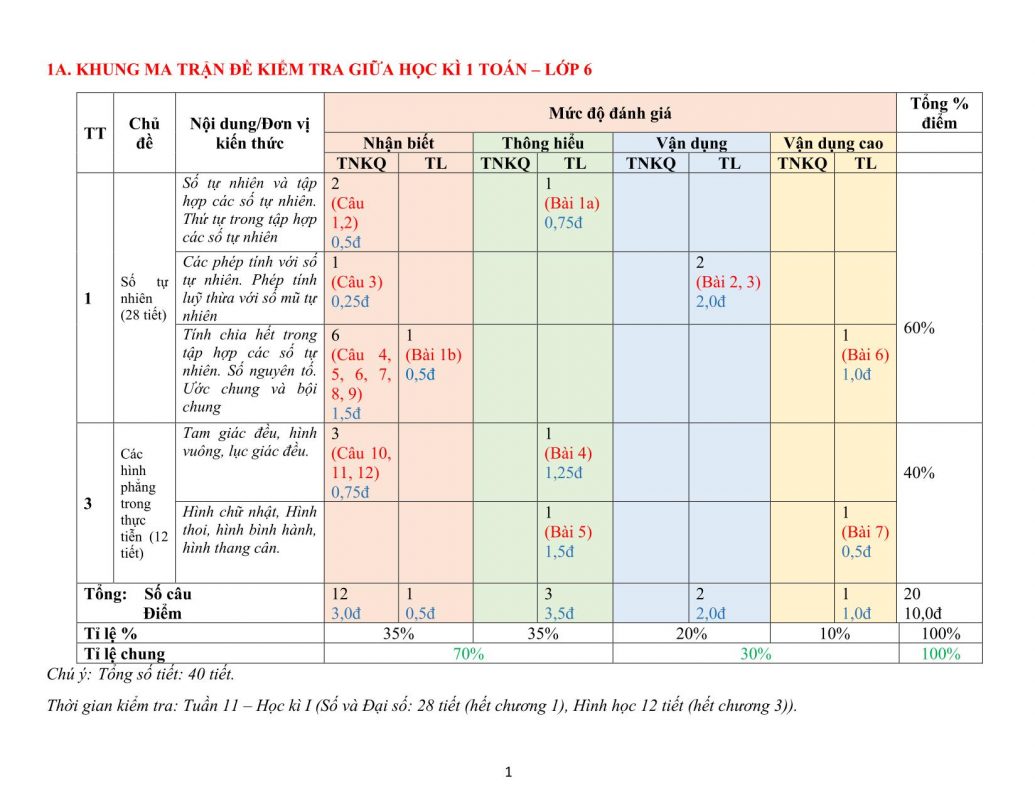 1A. KHUNG MA TRẬN ĐỀ KIỂM TRA GIỮA HỌC KÌ 1 TOÁN – LỚP 6

| TT | Chủ đề | Nội dung/Đơn vị kiến thức | Mức độ đánh giá | | | | | | | | Tổng % điểm |
|---|---|---|---|---|---|---|---|---|---|---|---|
| | | | Nhận biết | | Thông hiểu | | Vận dụng | | Vận dụng cao | | |
| | | | TNKQ | TL | TNKQ | TL | TNKQ | TL | TNKQ | TL | |
| 1 | Số tự nhiên (28 tiết) | Số tự nhiên và tập hợp các số tự nhiên. Thứ tự trong tập hợp các số tự nhiên | 2 (Câu 1,2) 0,5đ | | | 1 (Bài 1a) 0,75đ | | | | | 60% |
| | | Các phép tính với số tự nhiên. Phép tính luỹ thừa với số mũ tự nhiên | 1 (Câu 3) 0,25đ | | | | | 2 (Bài 2, 3) 2,0đ | | | |
| | | Tính chia hết trong tập hợp các số tự nhiên. Số nguyên tố. Ước chung và bội chung | 6 (Câu 4, 5, 6, 7, 8, 9) 1,5đ | 1 (Bài 1b) 0,5đ | | | | | | 1 (Bài 6) 1,0đ | |
| 3 | Các hình phẳng trong thực tiễn (12 tiết) | Tam giác đều, hình vuông, lục giác đều. | 3 (Câu 10, 11, 12) 0,75đ | | | 1 (Bài 4) 1,25đ | | | | | 40% |
| | | Hình chữ nhật, Hình thoi, hình bình hành, hình thang cân. | | | | 1 (Bài 5) 1,5đ | | | | 1 (Bài 7) 0,5đ | |
| Tổng: Số câu Điểm | | | 12 3,0đ | 1 0,5đ | | 3 3,5đ | | 2 2,0đ | | 1 1,0đ | 20 10,0đ |
| Tỉ lệ % | | | 35% | | 35% | | 20% | | 10% | | 100% |
| Tỉ lệ chung | | | 70% | | | | 30% | | | | 100% |

Chú ý: Tổng số tiết: 40 tiết.

Thời gian kiểm tra: Tuần 11 – Học kì I (Số và Đại số: 28 tiết (hết chương 1), Hình học 12 tiết (hết chương 3)).

1